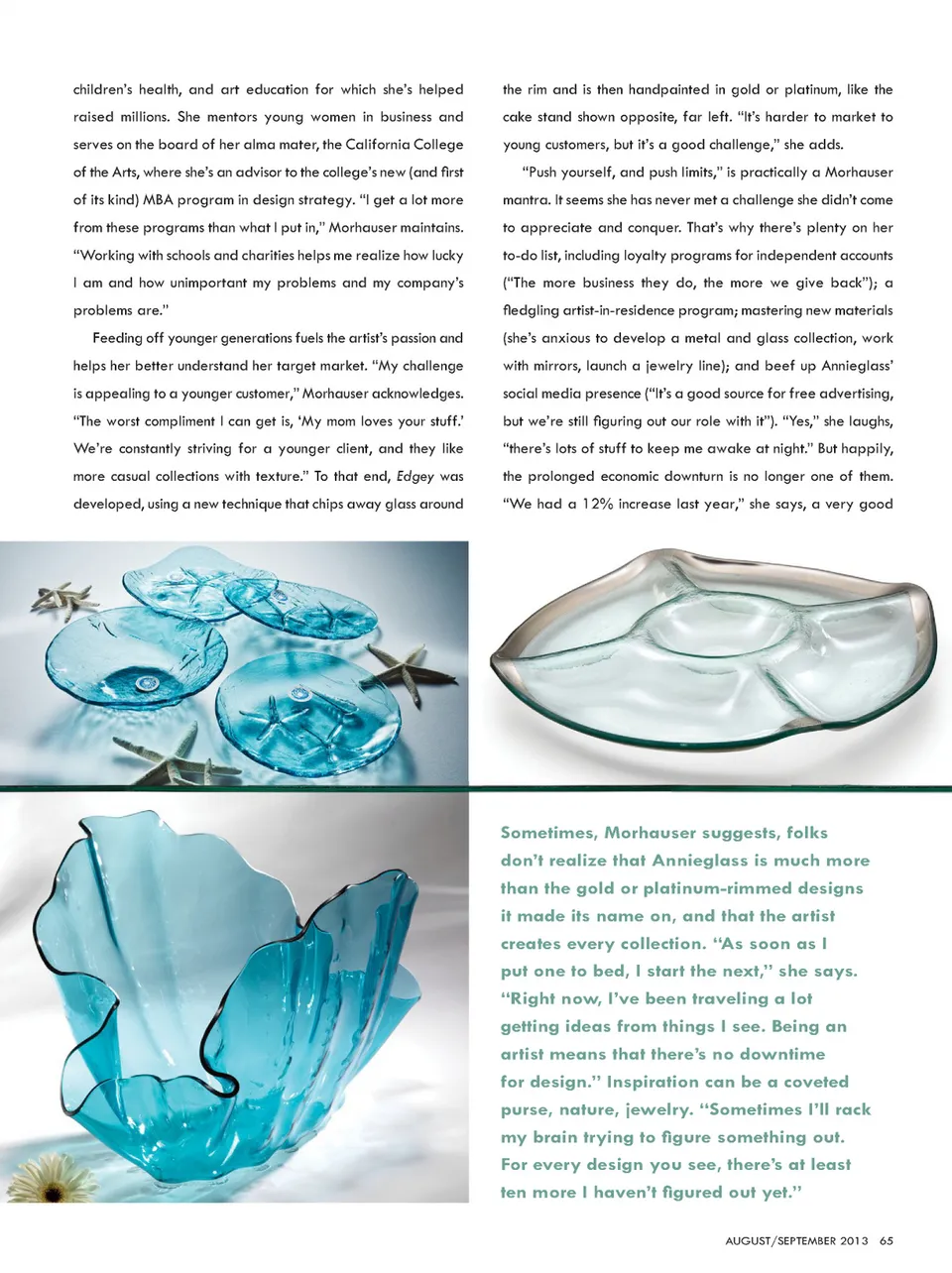 children's health, and art education for which she's helped raised millions. She mentors young women in business and serves on the board of her alma mater, the California College of the Arts, where she's an advisor to the college's new (and first of its kind) MBA program in design strategy. "I get a lot more from these programs than what I put in," Morhauser maintains. "Working with schools and charities helps me realize how lucky I am and how unimportant my problems and my company's problems are."

Feeding off younger generations fuels the artist's passion and helps her better understand her target market. "My challenge is appealing to a younger customer," Morhauser acknowledges. "The worst compliment I can get is, 'My mom loves your stuff.' We're constantly striving for a younger client, and they like more casual collections with texture." To that end, Edgey was developed, using a new technique that chips away glass around the rim and is then handpainted in gold or platinum, like the cake stand shown opposite, far left. "It's harder to market to young customers, but it's a good challenge," she adds.

"Push yourself, and push limits," is practically a Morhauser mantra. It seems she has never met a challenge she didn't come to appreciate and conquer. That's why there's plenty on her to-do list, including loyalty programs for independent accounts ("The more business they do, the more we give back"); a fledgling artist-in-residence program; mastering new materials (she's anxious to develop a metal and glass collection, work with mirrors, launch a jewelry line); and beef up Annieglass' social media presence ("It's a good source for free advertising, but we're still figuring out our role with it"). "Yes," she laughs, "there's lots of stuff to keep me awake at night." But happily, the prolonged economic downturn is no longer one of them. "We had a 12% increase last year," she says, a very good

Sometimes, Morhauser suggests, folks don't realize that Annieglass is much more than the gold or platinum-rimmed designs it made its name on, and that the artist creates every collection. "As soon as I put one to bed, I start the next," she says. "Right now, I've been traveling a lot getting ideas from things I see. Being an artist means that there's no downtime for design." Inspiration can be a coveted purse, nature, jewelry. "Sometimes I'll rack my brain trying to figure something out. For every design you see, there's at least ten more I haven't figured out yet."

AUGUST/SEPTEMBER 2013 65